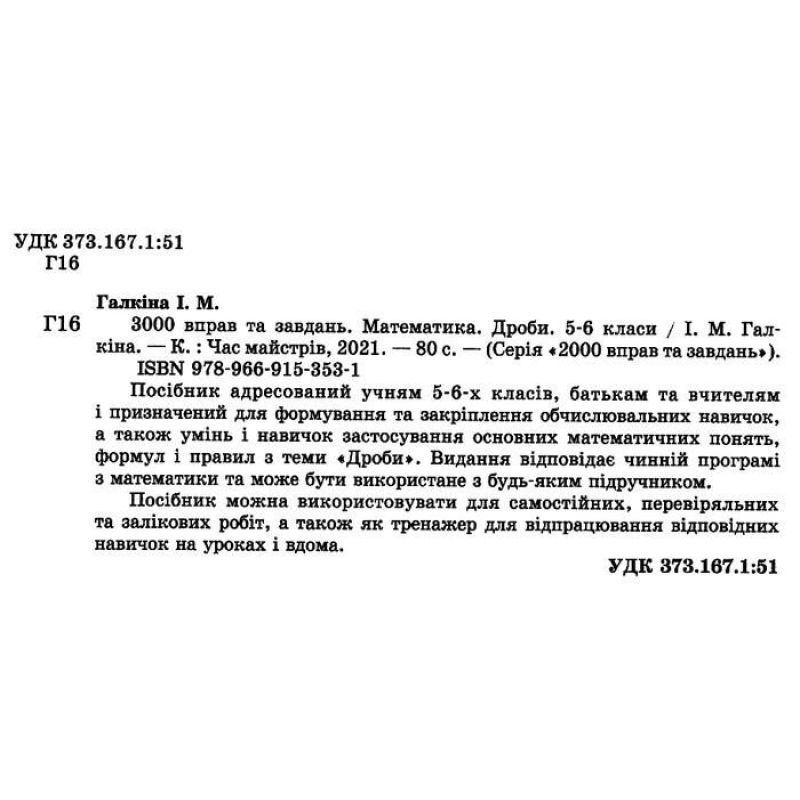 УДК 373.167.1:51
Г16

Галкіна І. М.

Г16 3000 вправ та завдань. Математика. Дроби. 5-6 класи / І. М. Галкіна. — К. : Час майстрів, 2021. — 80 с. — (Серія «2000 вправ та завдань»).

ISBN 978-966-915-353-1

Посібник адресований учням 5-6-х класів, батькам та вчителям і призначений для формування та закріплення обчислювальних навичок, а також умінь і навичок застосування основних математичних понять, формул і правил з теми «Дроби». Видання відповідає чинній програмі з математики та може бути використане з будь-яким підручником.

Посібник можна використовувати для самостійних, перевіряльних та залікових робіт, а також як тренажер для відпрацювання відповідних навичок на уроках і вдома.

УДК 373.167.1:51